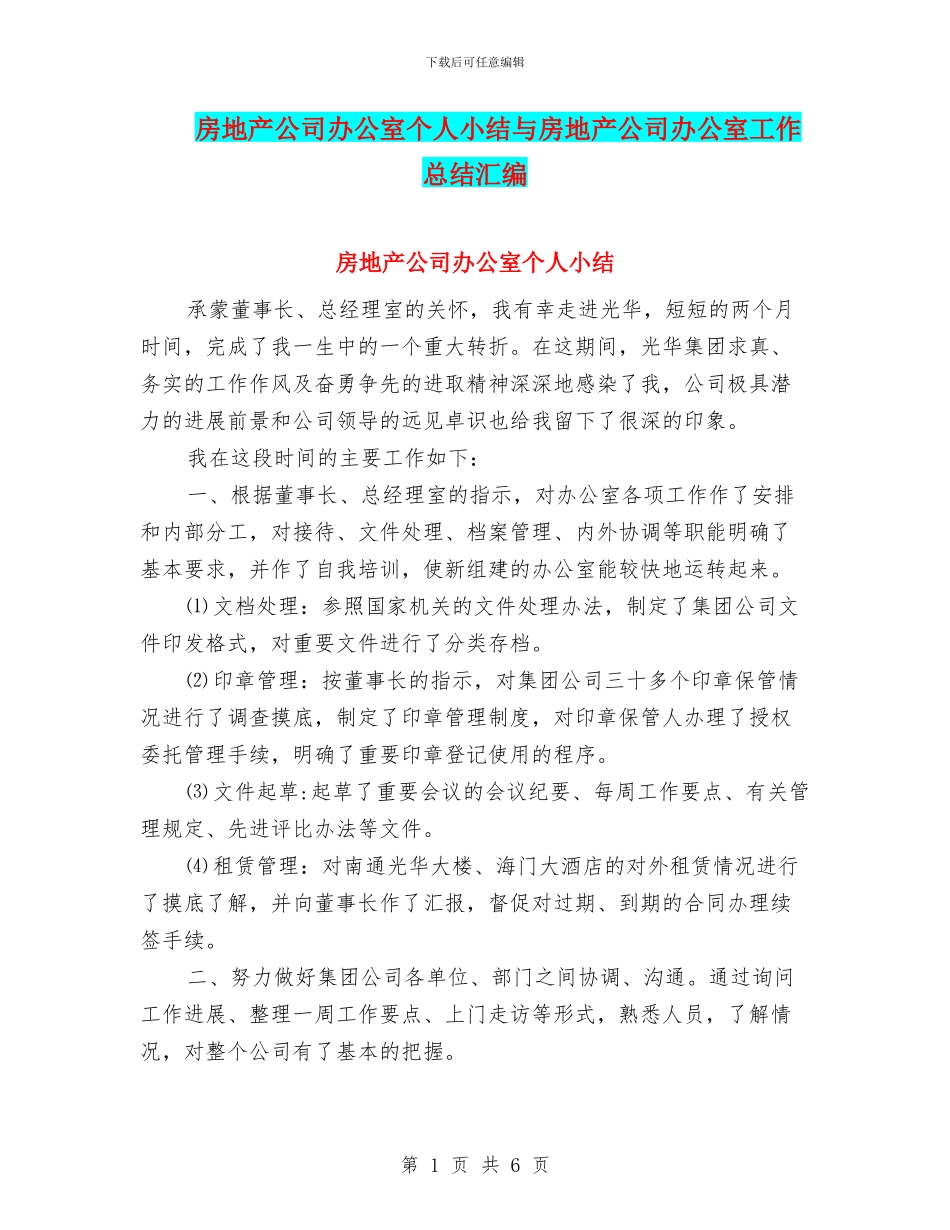 下载后可任意编辑

房地产公司办公室个人小结与房地产公司办公室工作总结汇编

房地产公司办公室个人小结

承蒙董事长、总经理室的关怀，我有幸走进光华，短短的两个月时间，完成了我一生中的一个重大转折。在这期间，光华集团求真、务实的工作作风及奋勇争先的进取精神深深地感染了我，公司极具潜力的进展前景和公司领导的远见卓识也给我留下了很深的印象。

我在这段时间的主要工作如下：

一、根据董事长、总经理室的指示，对办公室各项工作作了安排和内部分工，对接待、文件处理、档案管理、内外协调等职能明确了基本要求，并作了自我培训，使新组建的办公室能较快地运转起来。

⑴文档处理：参照国家机关的文件处理办法，制定了集团公司文件印发格式，对重要文件进行了分类存档。

⑵印章管理：按董事长的指示，对集团公司三十多个印章保管情况进行了调查摸底，制定了印章管理制度，对印章保管人办理了授权委托管理手续，明确了重要印章登记使用的程序。

⑶文件起草:起草了重要会议的会议纪要、每周工作要点、有关管理规定、先进评比办法等文件。

⑷租赁管理：对南通光华大楼、海门大酒店的对外租赁情况进行了摸底了解，并向董事长作了汇报，督促对过期、到期的合同办理续签手续。

二、努力做好集团公司各单位、部门之间协调、沟通。通过询问工作进展、整理一周工作要点、上门走访等形式，熟悉人员，了解情况，对整个公司有了基本的把握。

第 1 页 共 6 页